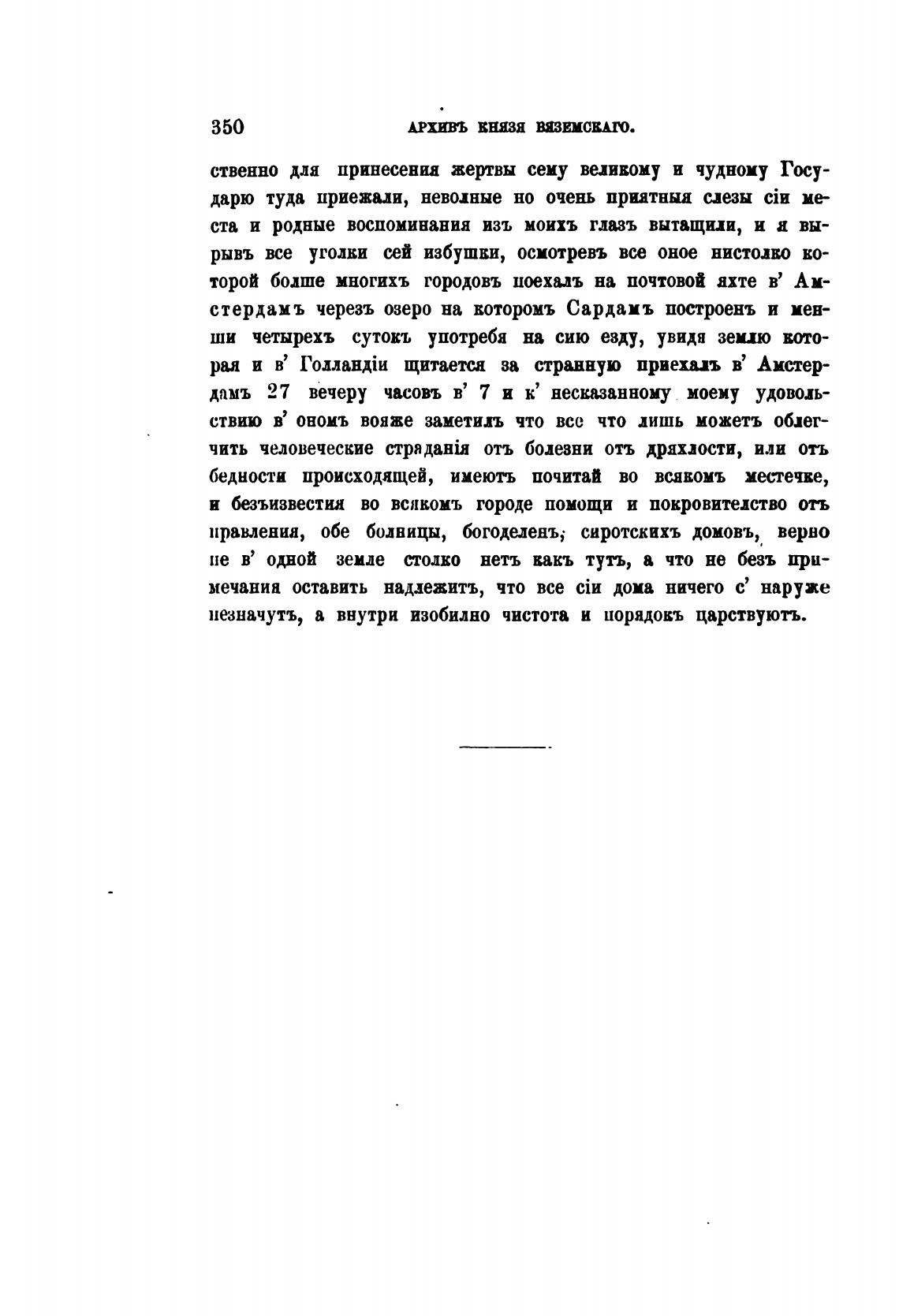 350 АРХИВЪ КНЯЗЯ ВЯЗЕМСКАГО.

ственно для принесения жертвы сему великому и чудному Государю туда приежали, неволные но очень приятныя слезы сіи места и родные воспоминания изъ моихъ глазъ вытащили, и я вырывъ все уголки сей избушки, осмотревъ все оное нистолко которой болше многихъ городовъ поехалъ на почтовой яхте в' Амстердамъ черезъ озеро на которомъ Сардамъ построенъ и менши четырехъ сутокъ употребя на сию езду, увидя землю которая и в' Голландіи щитается за странную приехалъ в' Амстердамъ 27 вечеру часовъ в' 7 и к' несказанному моему удовольствию в' ономъ вояже заметилъ что все что лишь можетъ облегчить человеческие страданія отъ болезни отъ дряхлости, или отъ бедности происходящей, имеютъ почитай во всякомъ местечке, и безъизвестия во всякомъ городе помощи и покровителство отъ правления, обе болницы, богоделенъ, сиротскихъ домовъ, верно не в' одной земле столко нетъ какъ тутъ, а что не безъ примечания оставить надлежитъ, что все сіи дома ничего с' наруже незначутъ, а внутри изобилно чистота и порядокъ царствуютъ.